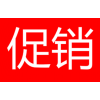 促销